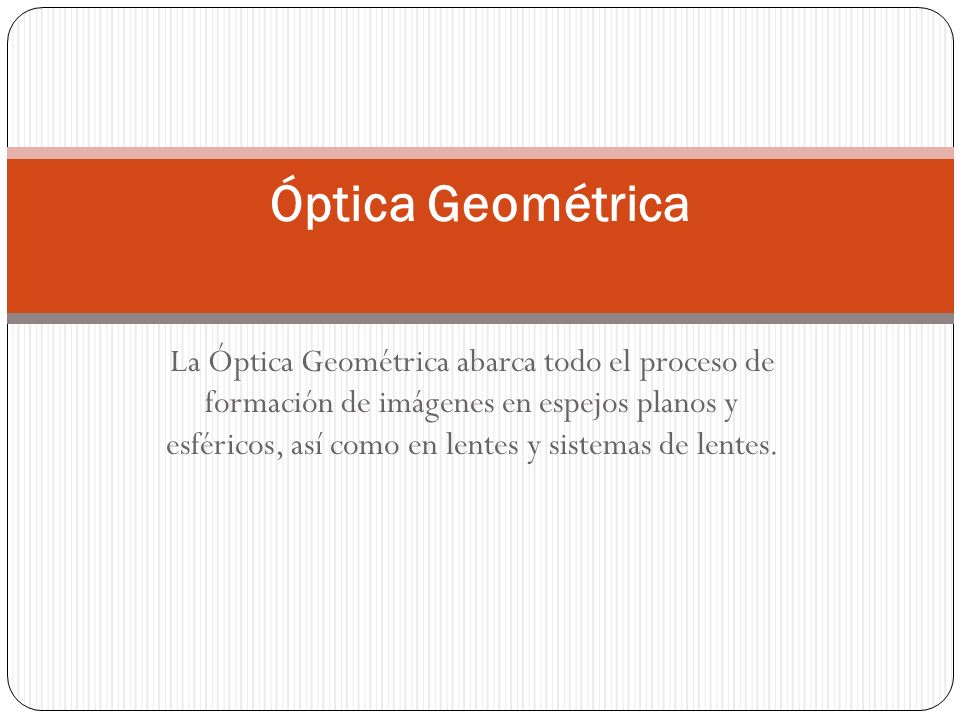 Óptica Geométrica

La Óptica Geométrica abarca todo el proceso de formación de imágenes en espejos planos y esféricos, así como en lentes y sistemas de lentes.